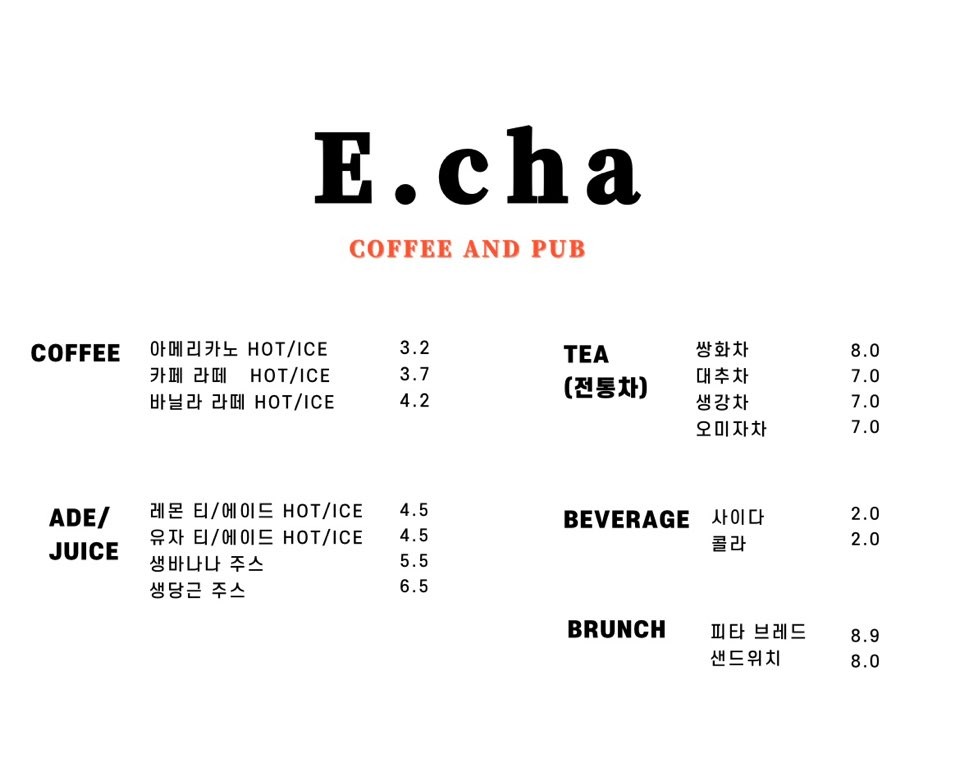 E.cha

COFFEE AND PUB

COFFEE
아메리카노 HOT/ICE 3.2
카페 라떼 HOT/ICE 3.7
바닐라 라떼 HOT/ICE 4.2

ADE/
JUICE
레몬 티/에이드 HOT/ICE 4.5
유자 티/에이드 HOT/ICE 4.5
생바나나 주스 5.5
생당근 주스 6.5

TEA
(전통차)
쌍화차 8.0
대추차 7.0
생강차 7.0
오미자차 7.0

BEVERAGE
사이다 2.0
콜라 2.0

BRUNCH
피타 브레드 8.9
샌드위치 8.0